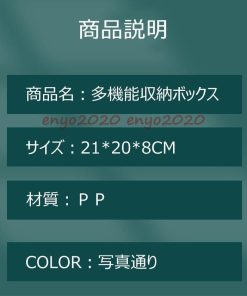 商品説明

商品名：多機能収納ボックス

enyo2020 enyo2020

サイズ：21*20*8CM

材質：ＰＰ

COLOR：写真通り